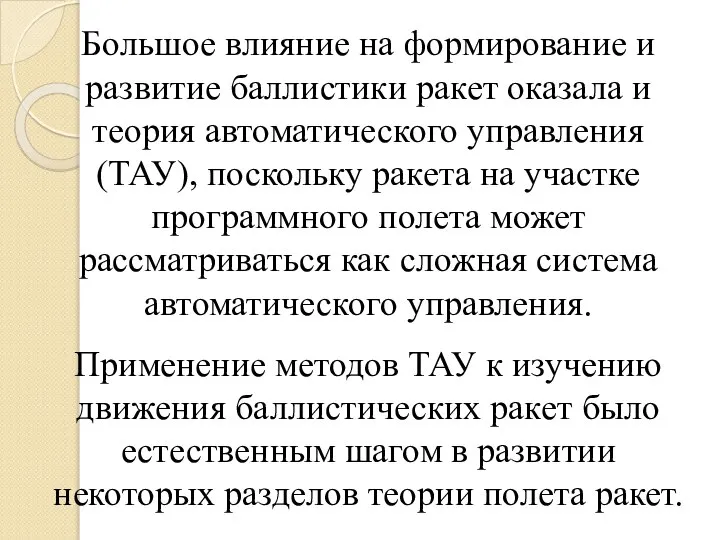 Большое влияние на формирование и развитие баллистики ракет оказала и теория автоматического управления (ТАУ), поскольку ракета на участке программного полета может рассматриваться как сложная система автоматического управления.

Применение методов ТАУ к изучению движения баллистических ракет было естественным шагом в развитии некоторых разделов теории полета ракет.